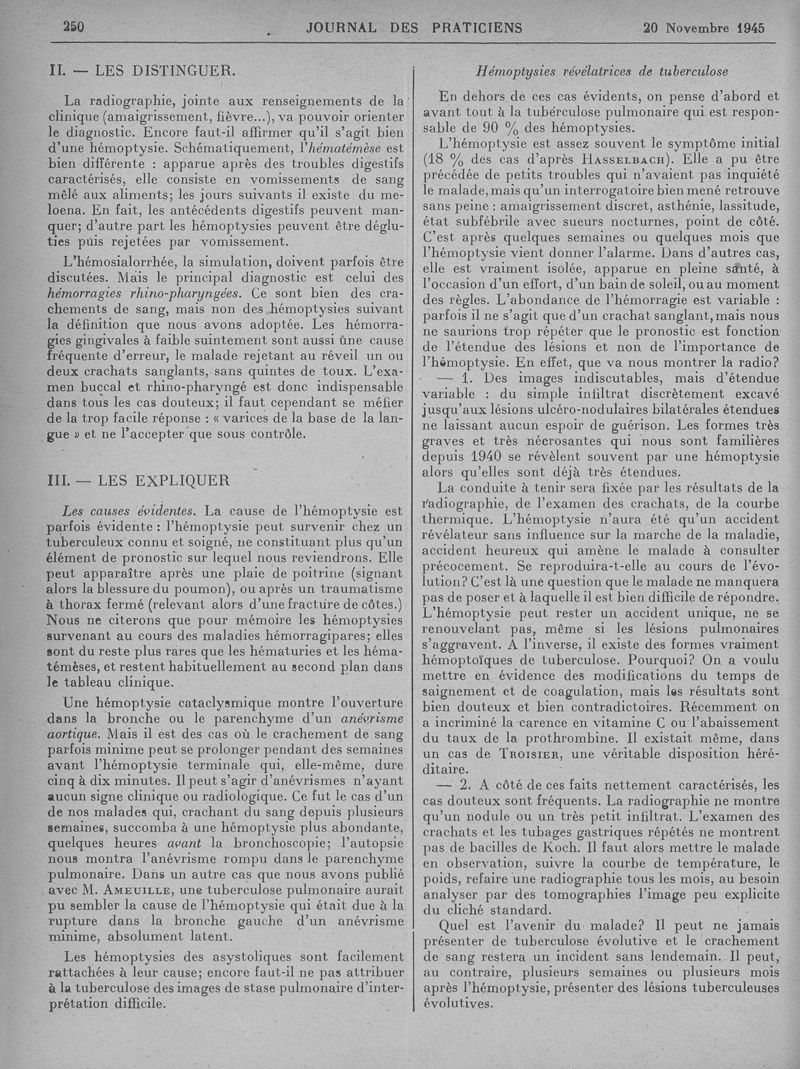 250 JOURNAL DES PRATICIENS 20 Novembre 1945

II. — LES DISTINGUER.

La radiographie, jointe aux renseignements de la clinique (amaigrissement, fièvre...), va pouvoir orienter le diagnostic. Encore faut-il affirmer qu'il s'agit bien d'une hémoptysie. Schématiquement, l'hématémèse est bien différente : apparue après des troubles digestifs caractérisés, elle consiste en vomissements de sang mêlé aux aliments; les jours suivants il existe du meloena. En fait, les antécédents digestifs peuvent manquer; d'autre part les hémoptysies peuvent être dégluties puis rejetées par vomissement.

L'hémosialorrhée, la simulation, doivent parfois être discutées. Mais le principal diagnostic est celui des hémorragies rhino-pharyngées. Ce sont bien des crachements de sang, mais non des hémoptysies suivant la définition que nous avons adoptée. Les hémorragies gingivales à faible suintement sont aussi une cause fréquente d'erreur, le malade rejetant au réveil un ou deux crachats sanglants, sans quintes de toux. L'examen buccal et rhino-pharyngé est donc indispensable dans tous les cas douteux; il faut cependant se méfier de la trop facile réponse : « varices de la base de la langue » et ne l'accepter que sous contrôle.

III. — LES EXPLIQUER

Les causes évidentes. La cause de l'hémoptysie est parfois évidente : l'hémoptysie peut survenir chez un tuberculeux connu et soigné, ne constituant plus qu'un élément de pronostic sur lequel nous reviendrons. Elle peut apparaître après une plaie de poitrine (signant alors la blessure du poumon), ou après un traumatisme à thorax fermé (relevant alors d'une fracture de côtes.) Nous ne citerons que pour mémoire les hémoptysies survenant au cours des maladies hémorragipares; elles sont du reste plus rares que les hématuries et les hématémèses, et restent habituellement au second plan dans le tableau clinique.

Une hémoptysie cataclysmique montre l'ouverture dans la bronche ou le parenchyme d'un anévrisme aortique. Mais il est des cas où le crachement de sang parfois minime peut se prolonger pendant des semaines avant l'hémoptysie terminale qui, elle-même, dure cinq à dix minutes. Il peut s'agir d'anévrismes n'ayant aucun signe clinique ou radiologique. Ce fut le cas d'un de nos malades qui, crachant du sang depuis plusieurs semaines, succomba à une hémoptysie plus abondante, quelques heures avant la bronchoscopie; l'autopsie nous montra l'anévrisme rompu dans le parenchyme pulmonaire. Dans un autre cas que nous avons publié avec M. Ameuille, une tuberculose pulmonaire aurait pu sembler la cause de l'hémoptysie qui était due à la rupture dans la bronche gauche d'un anévrisme minime, absolument latent.

Les hémoptysies des asystoliques sont facilement rattachées à leur cause; encore faut-il ne pas attribuer à la tuberculose des images de stase pulmonaire d'interprétation difficile.

Hémoptysies révélatrices de tuberculose

En dehors de ces cas évidents, on pense d'abord et avant tout à la tuberculose pulmonaire qui est responsable de 90 % des hémoptysies.

L'hémoptysie est assez souvent le symptôme initial (18 % des cas d'après Hasselbach). Elle a pu être précédée de petits troubles qui n'avaient pas inquiété le malade, mais qu'un interrogatoire bien mené retrouve sans peine : amaigrissement discret, asthénie, lassitude, état subfébrile avec sueurs nocturnes, point de côté. C'est après quelques semaines ou quelques mois que l'hémoptysie vient donner l'alarme. Dans d'autres cas, elle est vraiment isolée, apparue en pleine santé, à l'occasion d'un effort, d'un bain de soleil, ou au moment des règles. L'abondance de l'hémorragie est variable : parfois il ne s'agit que d'un crachat sanglant, mais nous ne saurions trop répéter que le pronostic est fonction de l'étendue des lésions et non de l'importance de l'hémoptysie. En effet, que va nous montrer la radio?

— 1. Des images indiscutables, mais d'étendue variable : du simple infiltrat discrètement excavé jusqu'aux lésions ulcéro-nodulaires bilatérales étendues ne laissant aucun espoir de guérison. Les formes très graves et très nécrosantes qui nous sont familières depuis 1940 se révèlent souvent par une hémoptysie alors qu'elles sont déjà très étendues.

La conduite à tenir sera fixée par les résultats de la radiographie, de l'examen des crachats, de la courbe thermique. L'hémoptysie n'aura été qu'un accident révélateur sans influence sur la marche de la maladie, accident heureux qui amène le malade à consulter précocement. Se reproduira-t-elle au cours de l'évolution? C'est là une question que le malade ne manquera pas de poser et à laquelle il est bien difficile de répondre. L'hémoptysie peut rester un accident unique, ne se renouvelant pas, même si les lésions pulmonaires s'aggravent. A l'inverse, il existe des formes vraiment hémoptoïques de tuberculose. Pourquoi? On a voulu mettre en évidence des modifications du temps de saignement et de coagulation, mais les résultats sont bien douteux et bien contradictoires. Récemment on a incriminé la carence en vitamine C ou l'abaissement du taux de la prothrombine. Il existait même, dans un cas de Troisier, une véritable disposition héréditaire.

— 2. A côté de ces faits nettement caractérisés, les cas douteux sont fréquents. La radiographie ne montre qu'un nodule ou un très petit infiltrat. L'examen des crachats et les tubages gastriques répétés ne montrent pas de bacilles de Koch. Il faut alors mettre le malade en observation, suivre la courbe de température, le poids, refaire une radiographie tous les mois, au besoin analyser par des tomographies l'image peu explicite du cliché standard.

Quel est l'avenir du malade? Il peut ne jamais présenter de tuberculose évolutive et le crachement de sang restera un incident sans lendemain. Il peut, au contraire, plusieurs semaines ou plusieurs mois après l'hémoptysie, présenter des lésions tuberculeuses évolutives.